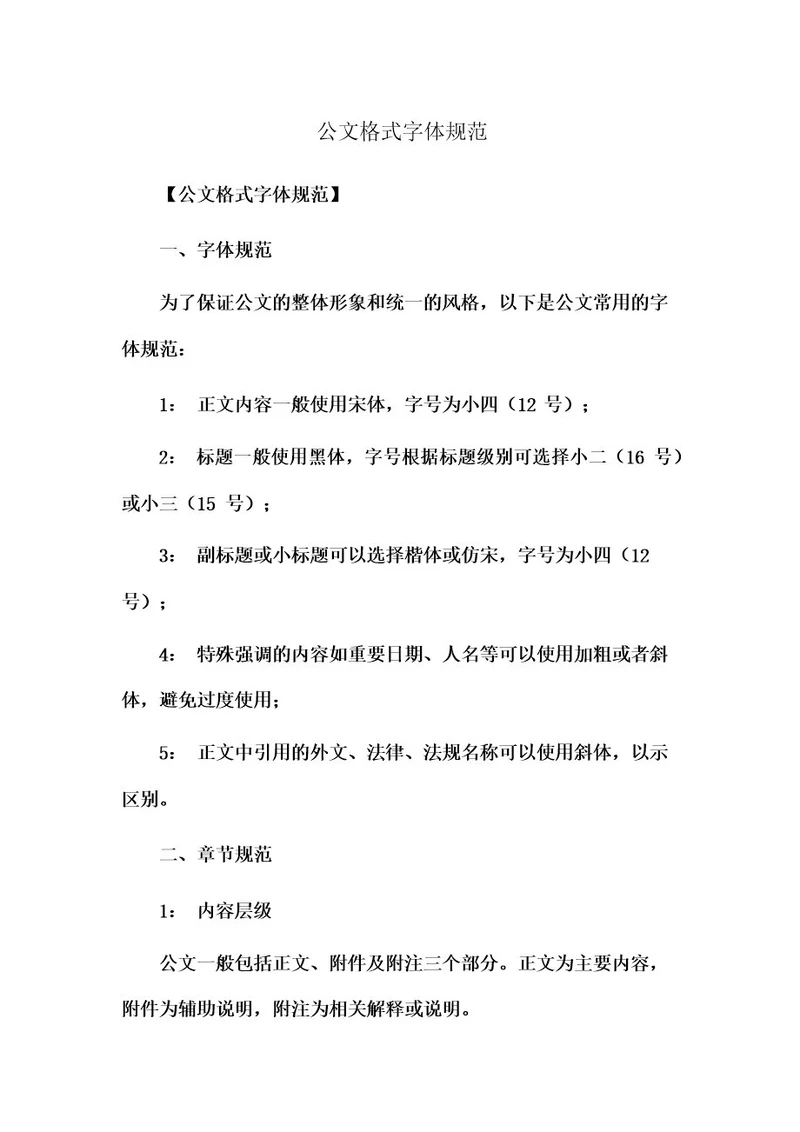 公文格式字体规范

【公文格式字体规范】

一、字体规范

为了保证公文的整体形象和统一的风格，以下是公文常用的字体规范：

1： 正文内容一般使用宋体，字号为小四（12 号）；

2： 标题一般使用黑体，字号根据标题级别可选择小二（16 号）或小三（15 号）；

3： 副标题或小标题可以选择楷体或仿宋，字号为小四（12 号）；

4： 特殊强调的内容如重要日期、人名等可以使用加粗或者斜体，避免过度使用；

5： 正文中引用的外文、法律、法规名称可以使用斜体，以示区别。

二、章节规范

1： 内容层级

公文一般包括正文、附件及附注三个部分。正文为主要内容，附件为辅助说明，附注为相关解释或说明。